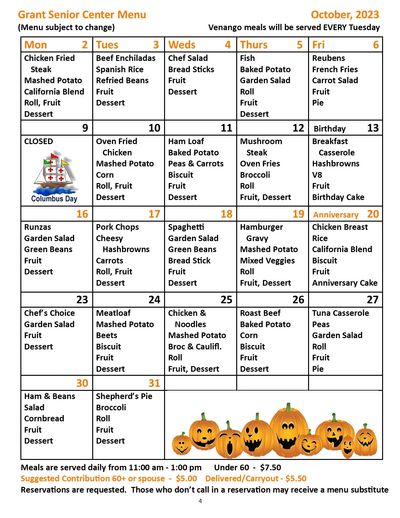 Grant Senior Center Menu October, 2023
(Menu subject to change) Venango meals will be served EVERY Tuesday

| Mon 2 | Tues 3 | Weds 4 | Thurs 5 | Fri 6 |
|---|---|---|---|---|
| Chicken Fried Steak Mashed Potato California Blend Roll, Fruit Dessert | Beef Enchiladas Spanish Rice Refried Beans Fruit Dessert | Chef Salad Bread Sticks Fruit Dessert | Fish Baked Potato Garden Salad Roll Fruit Dessert | Reubens French Fries Carrot Salad Fruit Pie |
| 9 | 10 | 11 | 12 | Birthday 13 |
| CLOSED Columbus Day | Oven Fried Chicken Mashed Potato Corn Roll, Fruit Dessert | Ham Loaf Baked Potato Peas & Carrots Biscuit Fruit Dessert | Mushroom Steak Oven Fries Broccoli Roll Fruit, Dessert | Breakfast Casserole Hashbrowns V8 Fruit Birthday Cake |
| 16 | 17 | 18 | 19 | Anniversary 20 |
| Runzas Garden Salad Green Beans Fruit Dessert | Pork Chops Cheesy Hashbrowns Carrots Roll, Fruit Dessert | Spaghetti Garden Salad Green Beans Bread Stick Fruit Dessert | Hamburger Gravy Mashed Potato Mixed Veggies Roll Fruit, Dessert | Chicken Breast Rice California Blend Biscuit Fruit Anniversary Cake |
| 23 | 24 | 25 | 26 | 27 |
| Chef's Choice Garden Salad Fruit Dessert | Meatloaf Mashed Potato Beets Biscuit Fruit Dessert | Chicken & Noodles Mashed Potato Broc & Caulifl. Roll Fruit, Dessert | Roast Beef Baked Potato Corn Biscuit Fruit Dessert | Tuna Casserole Peas Garden Salad Roll Fruit Pie |
| 30 | 31 | | | |
| Ham & Beans Salad Cornbread Fruit Dessert | Shepherd's Pie Broccoli Roll Fruit Dessert | | | |

Meals are served daily from 11:00 am - 1:00 pm Under 60 - $7.50
Suggested Contribution 60+ or spouse - $5.00 Delivered/Carryout - $5.50
Reservations are requested. Those who don't call in a reservation may receive a menu substitute

4